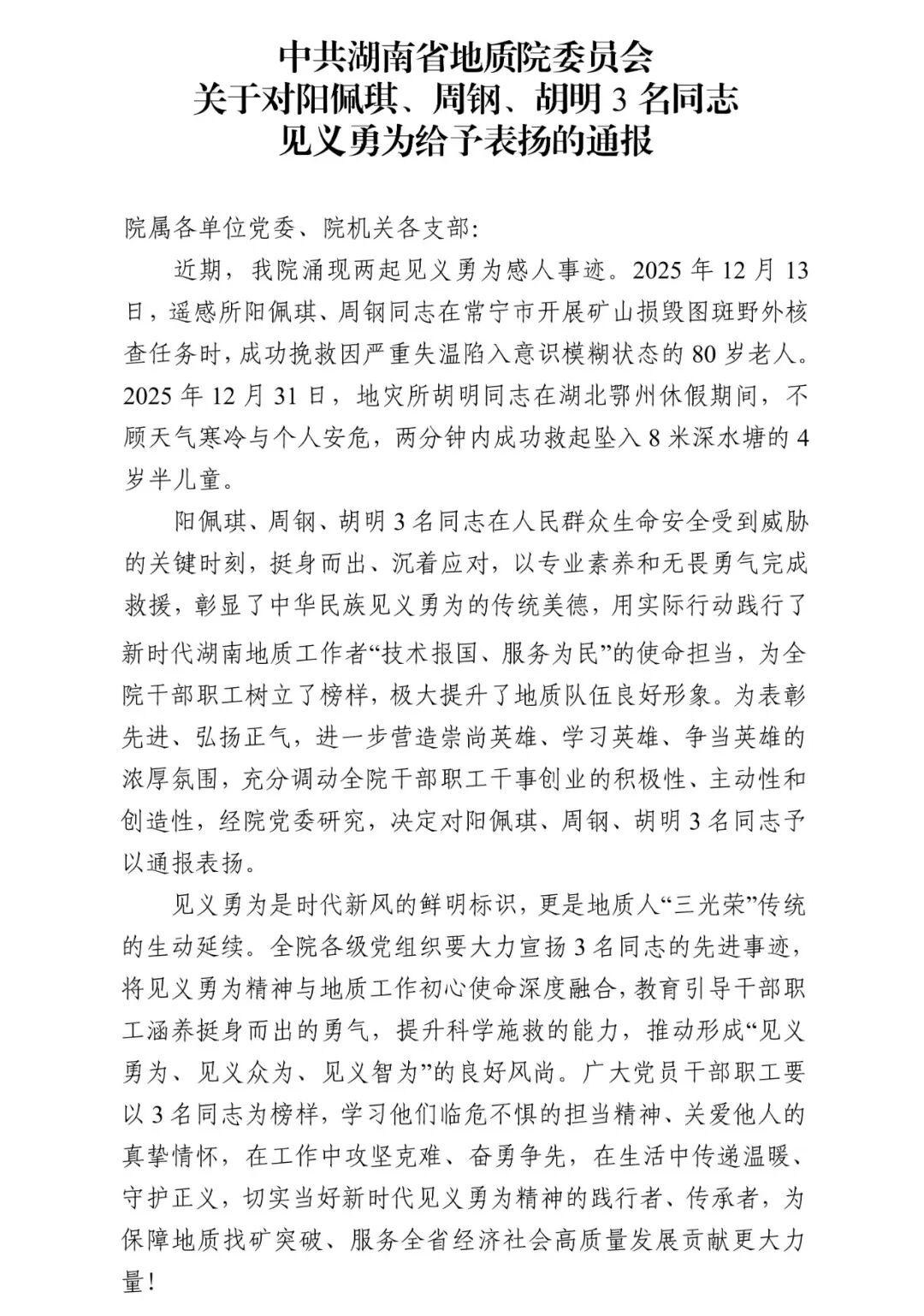 中共湖南省地质院委员会
关于对阳佩琪、周钢、胡明 3 名同志
见义勇为给予表扬的通报

院属各单位党委、院机关各支部:

近期，我院涌现两起见义勇为感人事迹。2025 年 12 月 13 日，遥感所阳佩琪、周钢同志在常宁市开展矿山损毁图斑野外核查任务时，成功挽救因严重失温陷入意识模糊状态的 80 岁老人。2025 年 12 月 31 日，地灾所胡明同志在湖北鄂州休假期间，不顾天气寒冷与个人安危，两分钟内成功救起坠入 8 米深水塘的 4 岁半儿童。

阳佩琪、周钢、胡明 3 名同志在人民群众生命安全受到威胁的关键时刻，挺身而出、沉着应对，以专业素养和无畏勇气完成救援，彰显了中华民族见义勇为的传统美德，用实际行动践行了新时代湖南地质工作者“技术报国、服务为民”的使命担当，为全院干部职工树立了榜样，极大提升了地质队伍良好形象。为表彰先进、弘扬正气，进一步营造崇尚英雄、学习英雄、争当英雄的浓厚氛围，充分调动全院干部职工干事创业的积极性、主动性和创造性，经院党委研究，决定对阳佩琪、周钢、胡明 3 名同志予以通报表扬。

见义勇为是时代新风的鲜明标识，更是地质人“三光荣”传统的生动延续。全院各级党组织要大力宣扬 3 名同志的先进事迹，将见义勇为精神与地质工作初心使命深度融合，教育引导干部职工涵养挺身而出的勇气，提升科学施救的能力，推动形成“见义勇为、见义众为、见义智为”的良好风尚。广大党员干部职工要以 3 名同志为榜样，学习他们临危不惧的担当精神、关爱他人的真挚情怀，在工作中攻坚克难、奋勇争先，在生活中传递温暖、守护正义，切实当好新时代见义勇为精神的践行者、传承者，为保障地质找矿突破、服务全省经济社会高质量发展贡献更大力量!